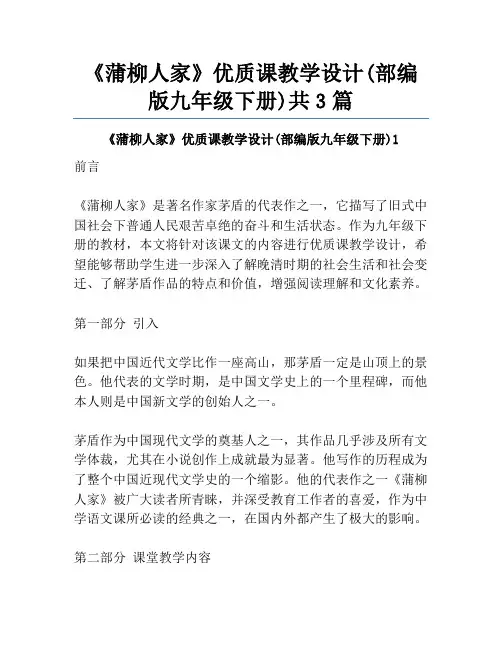 《蒲柳人家》优质课教学设计(部编版九年级下册)共 3 篇

《蒲柳人家》优质课教学设计(部编版九年级下册)1

前言

《蒲柳人家》是著名作家茅盾的代表作之一，它描写了旧式中国社会下普通人民艰苦卓绝的奋斗和生活状态。作为九年级下册的教材，本文将针对该课文的内容进行优质课教学设计，希望能够帮助学生进一步深入了解晚清时期的社会生活和社会变迁、了解茅盾作品的特点和价值，增强阅读理解和文化素养。

第一部分 引入

如果把中国近代文学比作一座高山，那茅盾一定是山顶上的景色。他代表的文学时期，是中国文学史上的一个里程碑，而他本人则是中国新文学的创始人之一。

茅盾作为中国现代文学的奠基人之一，其作品几乎涉及所有文学体裁，尤其在小说创作上成就最为显著。他写作的历程成为了整个中国近现代文学史的一个缩影。他的代表作之一《蒲柳人家》被广大读者所青睐，并深受教育工作者的喜爱，作为中学语文课所必读的经典之一，在国内外都产生了极大的影响。

第二部分 课堂教学内容